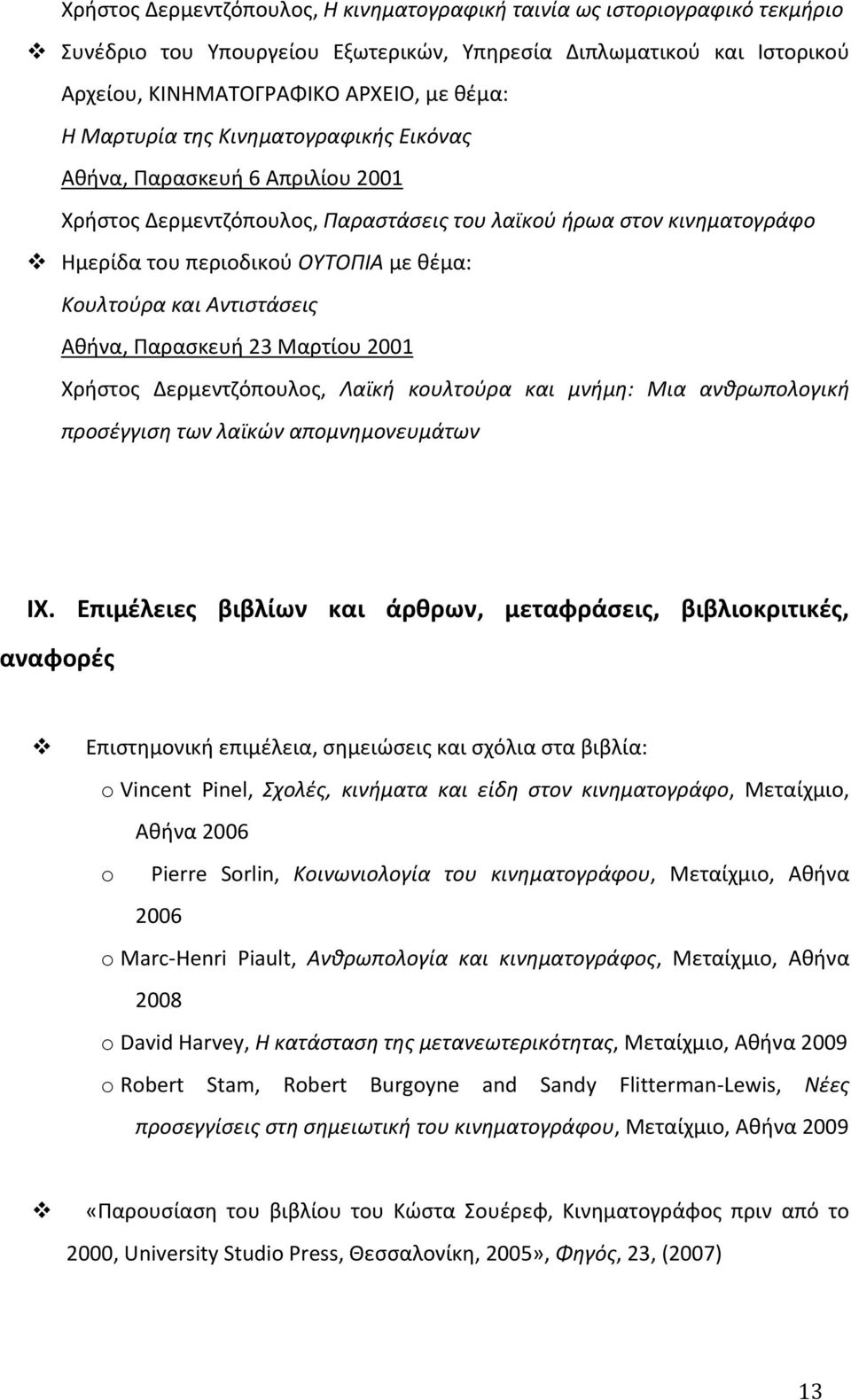 Χρήστος Δερμεντζόπουλος, Η κινηματογραφική ταινία ως ιστοριογραφικό τεκμήριο

❖ Συνέδριο του Υπουργείου Εξωτερικών, Υπηρεσία Διπλωματικού και Ιστορικού Αρχείου, ΚΙΝΗΜΑΤΟΓΡΑΦΙΚΟ ΑΡΧΕΙΟ, με θέμα:
Η Μαρτυρία της Κινηματογραφικής Εικόνας
Αθήνα, Παρασκευή 6 Απριλίου 2001
Χρήστος Δερμεντζόπουλος, Παραστάσεις του λαϊκού ήρωα στον κινηματογράφο

❖ Ημερίδα του περιοδικού ΟΥΤΟΠΙΑ με θέμα:
Κουλτούρα και Αντιστάσεις
Αθήνα, Παρασκευή 23 Μαρτίου 2001
Χρήστος Δερμεντζόπουλος, Λαϊκή κουλτούρα και μνήμη: Μια ανθρωπολογική προσέγγιση των λαϊκών απομνημονευμάτων

IX. Επιμέλειες βιβλίων και άρθρων, μεταφράσεις, βιβλιοκριτικές, αναφορές

❖ Επιστημονική επιμέλεια, σημειώσεις και σχόλια στα βιβλία:
o Vincent Pinel, Σχολές, κινήματα και είδη στον κινηματογράφο, Μεταίχμιο, Αθήνα 2006
o Pierre Sorlin, Κοινωνιολογία του κινηματογράφου, Μεταίχμιο, Αθήνα 2006
o Marc-Henri Piault, Ανθρωπολογία και κινηματογράφος, Μεταίχμιο, Αθήνα 2008
o David Harvey, Η κατάσταση της μετανεωτερικότητας, Μεταίχμιο, Αθήνα 2009
o Robert Stam, Robert Burgoyne and Sandy Flitterman-Lewis, Νέες προσεγγίσεις στη σημειωτική του κινηματογράφου, Μεταίχμιο, Αθήνα 2009

❖ «Παρουσίαση του βιβλίου του Κώστα Σουέρεφ, Κινηματογράφος πριν από το 2000, University Studio Press, Θεσσαλονίκη, 2005», Φηγός, 23, (2007)

13